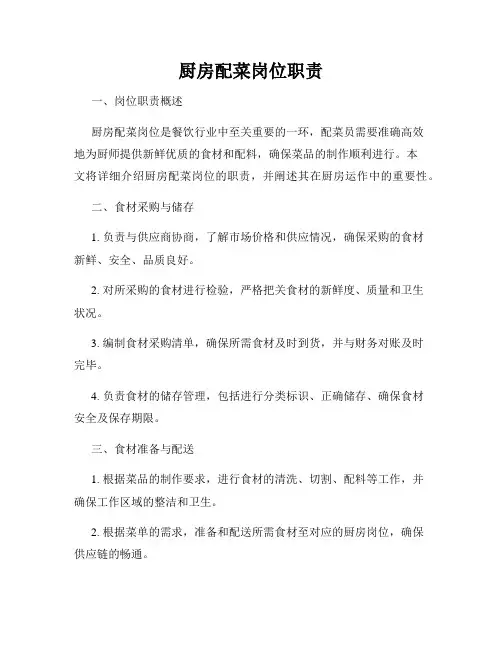 厨房配菜岗位职责

一、岗位职责概述

厨房配菜岗位是餐饮行业中至关重要的一环，配菜员需要准确高效地为厨师提供新鲜优质的食材和配料，确保菜品的制作顺利进行。本文将详细介绍厨房配菜岗位的职责，并阐述其在厨房运作中的重要性。

二、食材采购与储存

1. 负责与供应商协商，了解市场价格和供应情况，确保采购的食材新鲜、安全、品质良好。

2. 对所采购的食材进行检验，严格把关食材的新鲜度、质量和卫生状况。

3. 编制食材采购清单，确保所需食材及时到货，并与财务对账及时完毕。

4. 负责食材的储存管理，包括进行分类标识、正确储存、确保食材安全及保存期限。

三、食材准备与配送

1. 根据菜品的制作要求，进行食材的清洗、切割、配料等工作，并确保工作区域的整洁和卫生。

2. 根据菜单的需求，准备和配送所需食材至对应的厨房岗位，确保供应链的畅通。